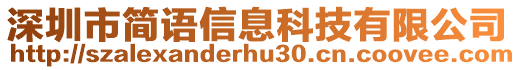 深圳市简语信息科技有限公司
http://szalexanderhu30.cn.coovee.com